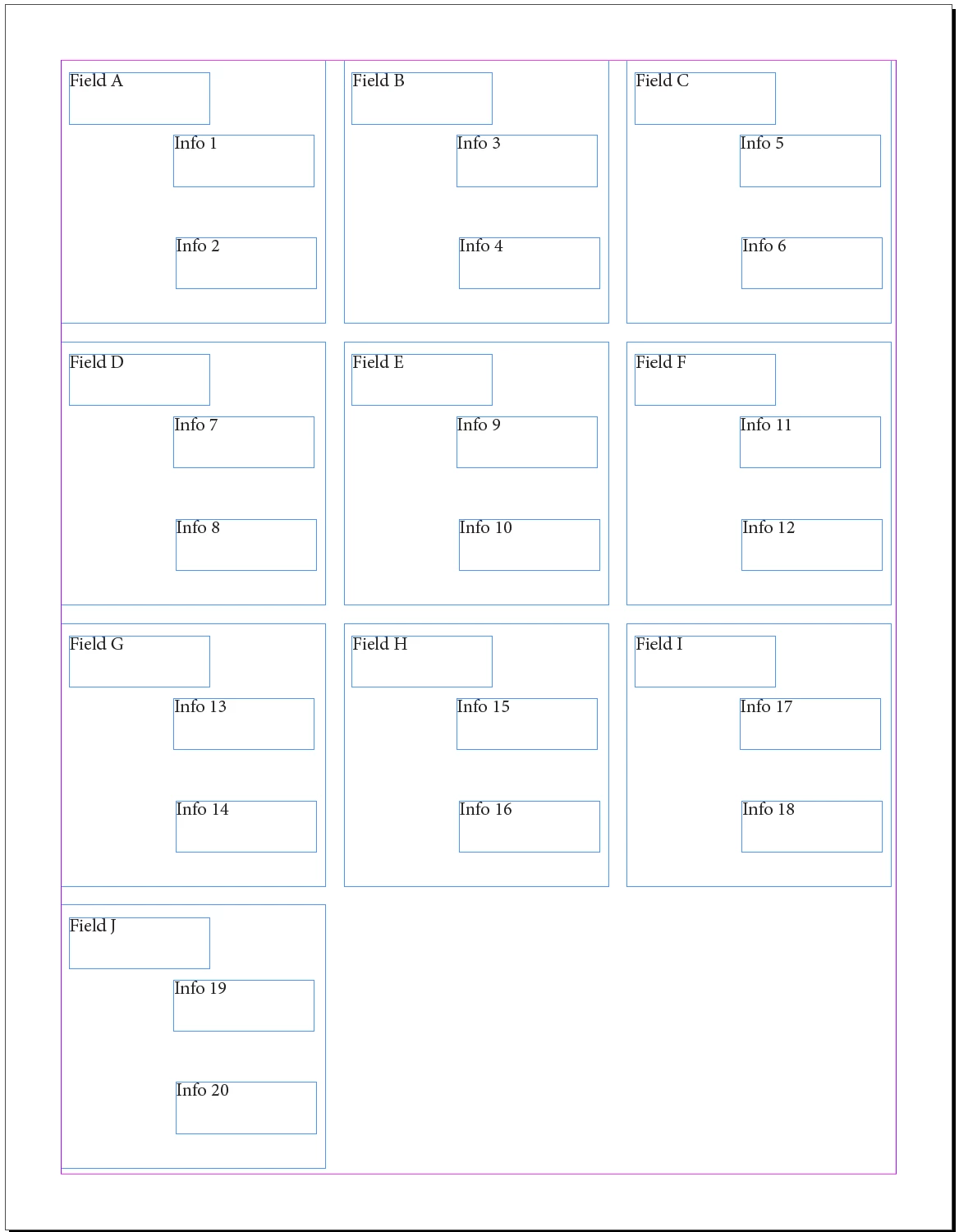 Field A

Info 1

Info 2

Field B

Info 3

Info 4

Field C

Info 5

Info 6

Field D

Info 7

Info 8

Field E

Info 9

Info 10

Field F

Info 11

Info 12

Field G

Info 13

Info 14

Field H

Info 15

Info 16

Field I

Info 17

Info 18

Field J

Info 19

Info 20